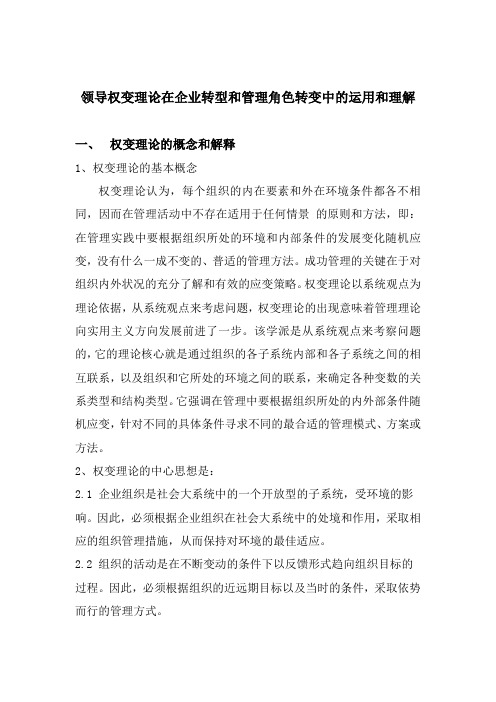 领导权变理论在企业转型和管理角色转变中的运用和理解

一、 权变理论的概念和解释

1、权变理论的基本概念

权变理论认为，每个组织的内在要素和外在环境条件都各不相同，因而在管理活动中不存在适用于任何情景 的原则和方法，即：在管理实践中要根据组织所处的环境和内部条件的发展变化随机应变，没有什么一成不变的、普适的管理方法。成功管理的关键在于对组织内外状况的充分了解和有效的应变策略。权变理论以系统观点为理论依据，从系统观点来考虑问题，权变理论的出现意味着管理理论向实用主义方向发展前进了一步。该学派是从系统观点来考察问题的，它的理论核心就是通过组织的各子系统内部和各子系统之间的相互联系，以及组织和它所处的环境之间的联系，来确定各种变数的关系类型和结构类型。它强调在管理中要根据组织所处的内外部条件随机应变，针对不同的具体条件寻求不同的最合适的管理模式、方案或方法。

2、权变理论的中心思想是：

2.1 企业组织是社会大系统中的一个开放型的子系统，受环境的影响。因此，必须根据企业组织在社会大系统中的处境和作用，采取相应的组织管理措施，从而保持对环境的最佳适应。

2.2 组织的活动是在不断变动的条件下以反馈形式趋向组织目标的过程。因此，必须根据组织的近远期目标以及当时的条件，采取依势而行的管理方式。